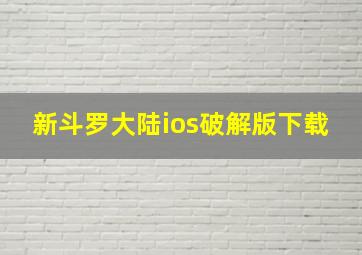 新斗罗大陆ios破解版下载